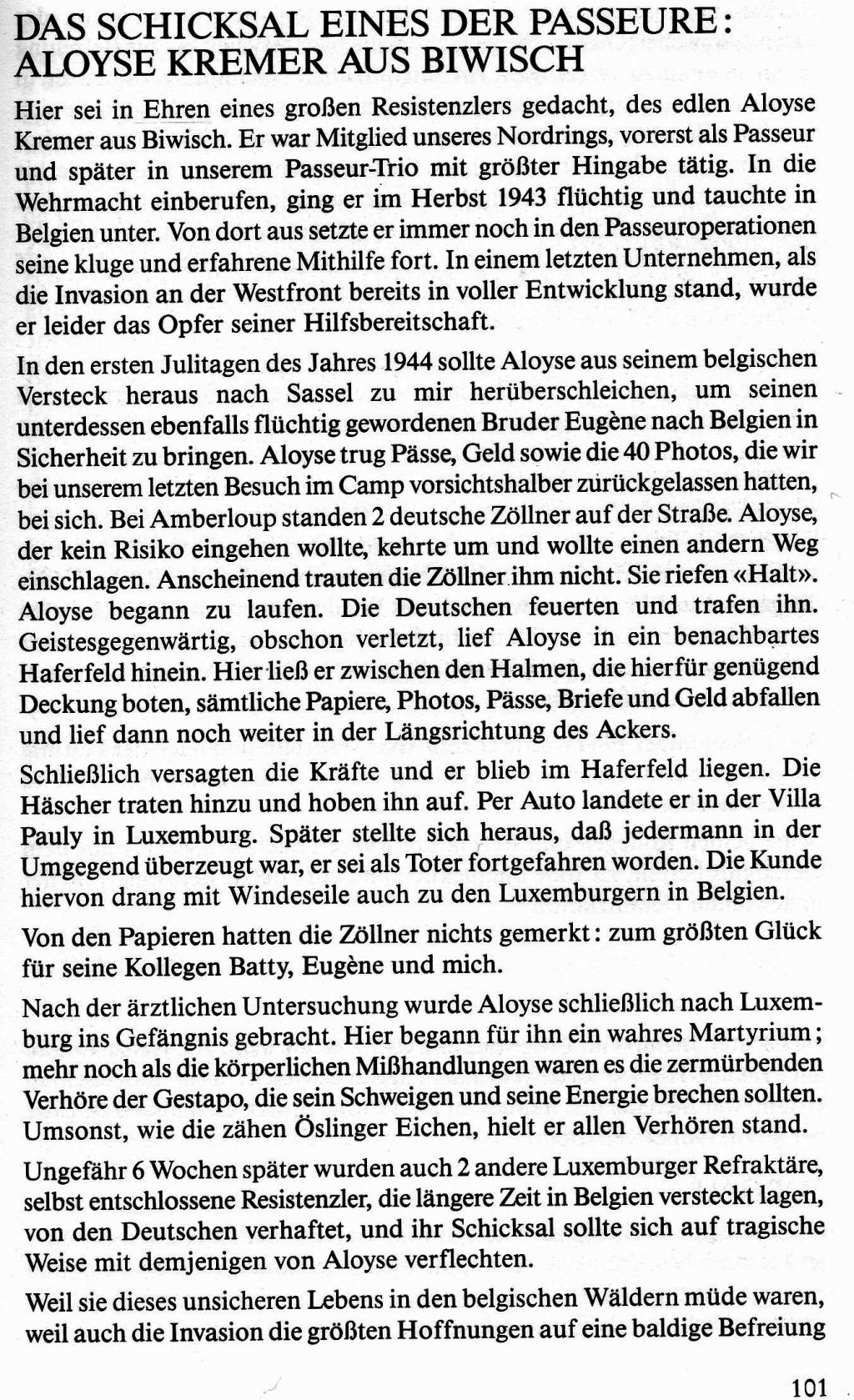 DAS SCHICKSAL EINES DER PASSEURE: ALOYSE KREMER AUS BIWISCH

Hier sei in Ehren eines großen Resistenzlers gedacht, des edlen Aloyse Kremer aus Biwisch. Er war Mitglied unseres Nordrings, vorerst als Passeur und später in unserem Passeur-Trio mit größter Hingabe tätig. In die Wehrmacht einberufen, ging er im Herbst 1943 flüchtig und tauchte in Belgien unter. Von dort aus setzte er immer noch in den Passeuroperationen seine kluge und erfahrene Mithilfe fort. In einem letzten Unternehmen, als die Invasion an der Westfront bereits in voller Entwicklung stand, wurde er leider das Opfer seiner Hilfsbereitschaft.

In den ersten Julitagen des Jahres 1944 sollte Aloyse aus seinem belgischen Versteck heraus nach Sassel zu mir herüberschleichen, um seinen unterdessen ebenfalls flüchtig gewordenen Bruder Eugène nach Belgien in Sicherheit zu bringen. Aloyse trug Pässe, Geld sowie die 40 Photos, die wir bei unserem letzten Besuch im Camp vorsichtshalber zurückgelassen hatten, bei sich. Bei Amberloup standen 2 deutsche Zöllner auf der Straße. Aloyse, der kein Risiko eingehen wollte, kehrte um und wollte einen andern Weg einschlagen. Anscheinend trauten die Zöllner ihm nicht. Sie riefen «Halt». Aloyse begann zu laufen. Die Deutschen feuerten und trafen ihn. Geistesgegenwärtig, obschon verletzt, lief Aloyse in ein benachbartes Haferfeld hinein. Hier ließ er zwischen den Halmen, die hierfür genügend Deckung boten, sämtliche Papiere, Photos, Pässe, Briefe und Geld abfallen und lief dann noch weiter in der Längsrichtung des Ackers.

Schließlich versagten die Kräfte und er blieb im Haferfeld liegen. Die Häscher traten hinzu und hoben ihn auf. Per Auto landete er in der Villa Pauly in Luxemburg. Später stellte sich heraus, daß jedermann in der Umgegend überzeugt war, er sei als Toter fortgefahren worden. Die Kunde hiervon drang mit Windeseile auch zu den Luxemburgern in Belgien.

Von den Papieren hatten die Zöllner nichts gemerkt: zum größten Glück für seine Kollegen Batty, Eugène und mich.

Nach der ärztlichen Untersuchung wurde Aloyse schließlich nach Luxemburg ins Gefängnis gebracht. Hier begann für ihn ein wahres Martyrium; mehr noch als die körperlichen Mißhandlungen waren es die zermürbenden Verhöre der Gestapo, die sein Schweigen und seine Energie brechen sollten. Umsonst, wie die zähen Öslinger Eichen, hielt er allen Verhören stand.

Ungefähr 6 Wochen später wurden auch 2 andere Luxemburger Refraktäre, selbst entschlossene Resistenzler, die längere Zeit in Belgien versteckt lagen, von den Deutschen verhaftet, und ihr Schicksal sollte sich auf tragische Weise mit demjenigen von Aloyse verflechten.

Weil sie dieses unsicheren Lebens in den belgischen Wäldern müde waren, weil auch die Invasion die größten Hoffnungen auf eine baldige Befreiung

101